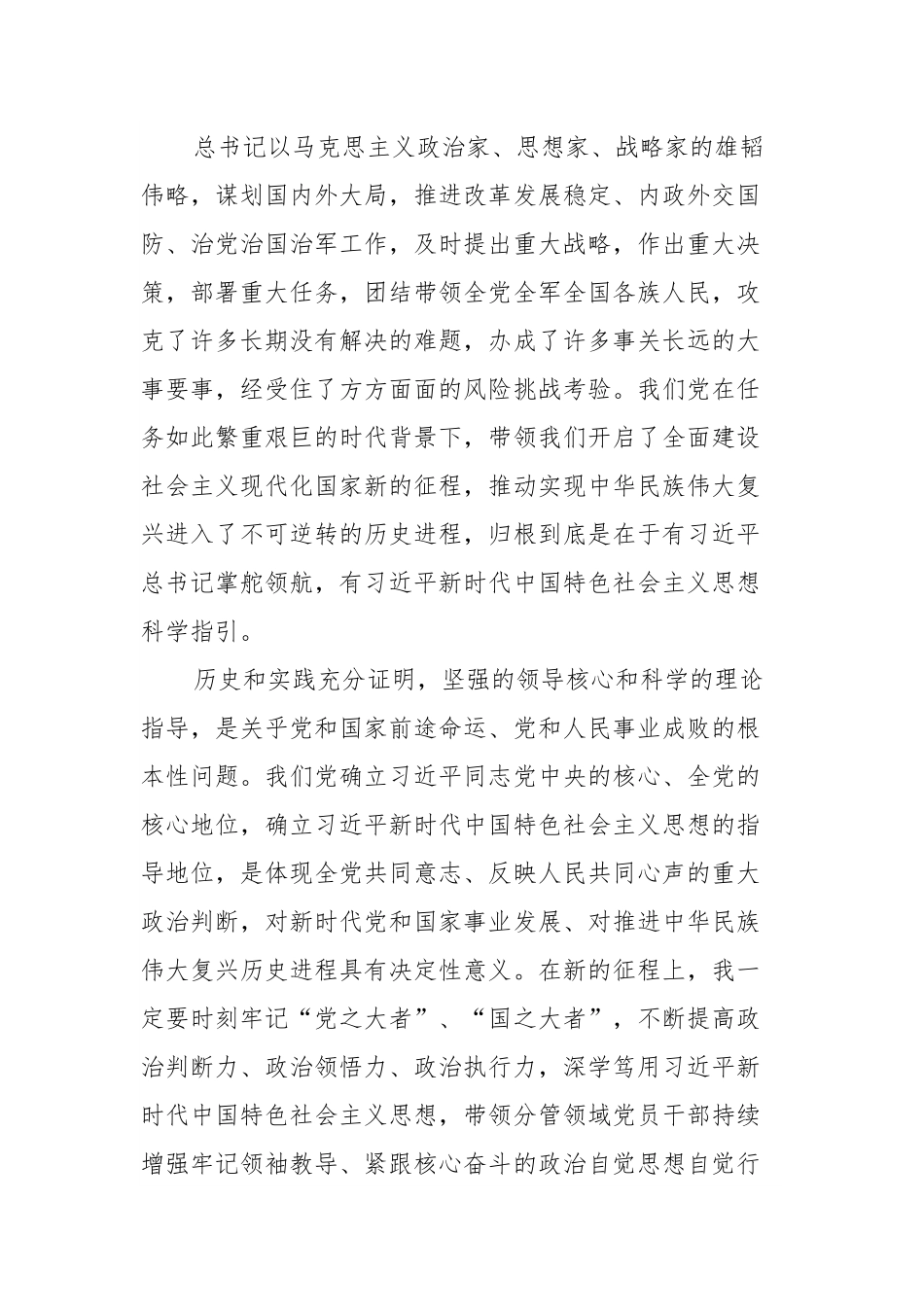 总书记以马克思主义政治家、思想家、战略家的雄韬伟略，谋划国内外大局，推进改革发展稳定、内政外交国防、治党治国治军工作，及时提出重大战略，作出重大决策，部署重大任务，团结带领全党全军全国各族人民，攻克了许多长期没有解决的难题，办成了许多事关长远的大事要事，经受住了方方面面的风险挑战考验。我们党在任务如此繁重艰巨的时代背景下，带领我们开启了全面建设社会主义现代化国家新的征程，推动实现中华民族伟大复兴进入了不可逆转的历史进程，归根到底是在于有习近平总书记掌舵领航，有习近平新时代中国特色社会主义思想科学指引。

历史和实践充分证明，坚强的领导核心和科学的理论指导，是关乎党和国家前途命运、党和人民事业成败的根本性问题。我们党确立习近平同志党中央的核心、全党的核心地位，确立习近平新时代中国特色社会主义思想的指导地位，是体现全党共同意志、反映人民共同心声的重大政治判断，对新时代党和国家事业发展、对推进中华民族伟大复兴历史进程具有决定性意义。在新的征程上，我一定要时刻牢记“党之大者”、“国之大者”，不断提高政治判断力、政治领悟力、政治执行力，深学笃用习近平新时代中国特色社会主义思想，带领分管领域党员干部持续增强牢记领袖教导、紧跟核心奋斗的政治自觉思想自觉行